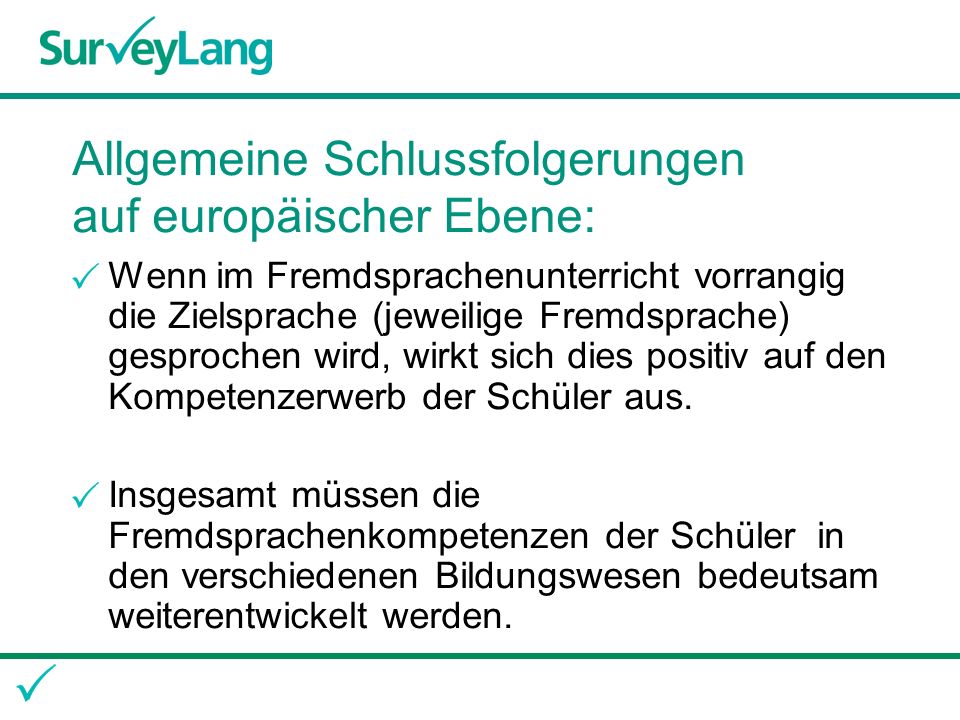 SurveyLang

Allgemeine Schlussfolgerungen auf europäischer Ebene:

✓ Wenn im Fremdsprachenunterricht vorrangig die Zielsprache (jeweilige Fremdsprache) gesprochen wird, wirkt sich dies positiv auf den Kompetenzerwerb der Schüler aus.

✓ Insgesamt müssen die Fremdsprachenkompetenzen der Schüler in den verschiedenen Bildungswesen bedeutsam weiterentwickelt werden.